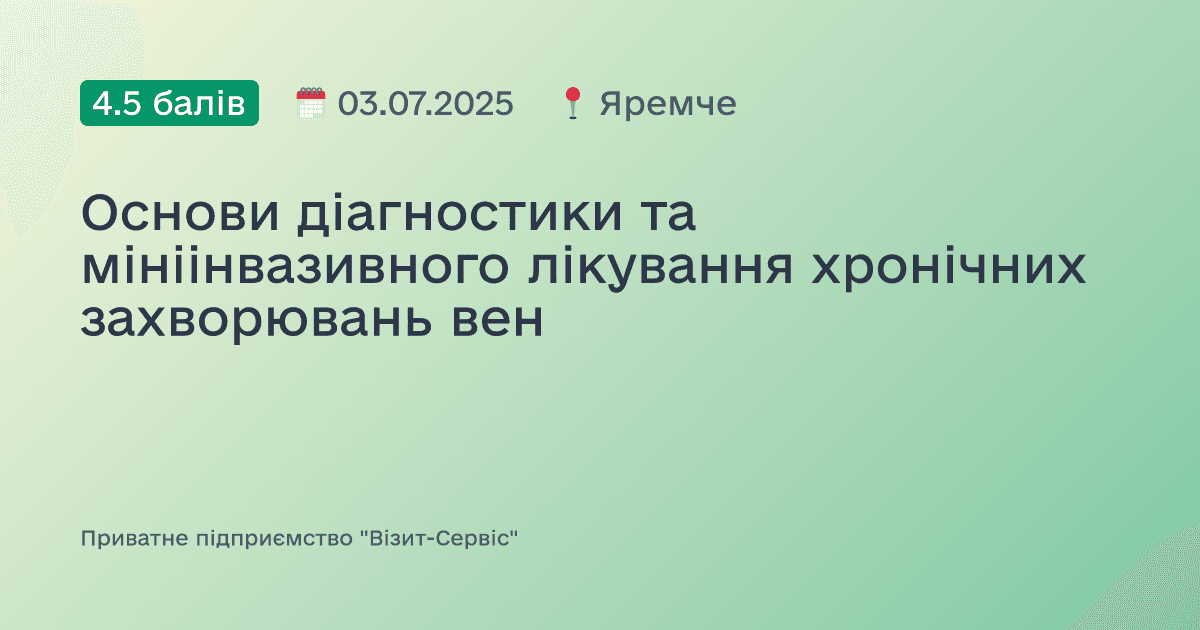 4.5 балів 03.07.2025 Яремче

Основи діагностики та мініінвазивного лікування хронічних захворювань вен

Приватне підприємство "Візит-Сервіс"